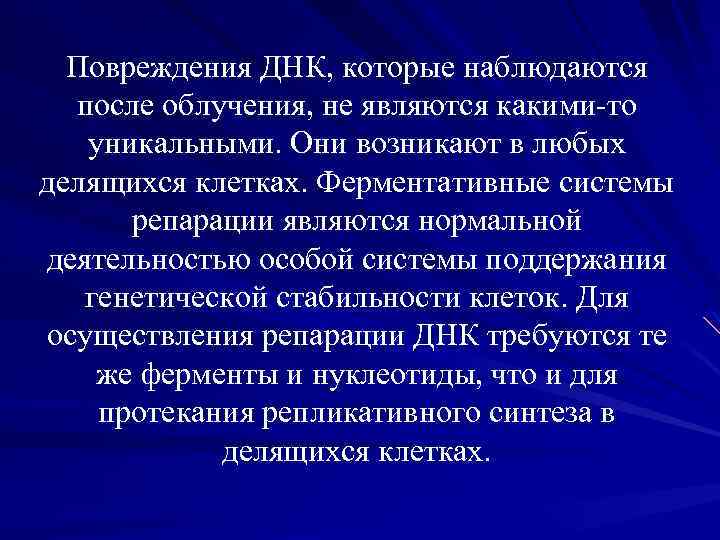 Повреждения ДНК, которые наблюдаются после облучения, не являются какими-то уникальными. Они возникают в любых делящихся клетках. Ферментативные системы репарации являются нормальной деятельностью особой системы поддержания генетической стабильности клеток. Для осуществления репарации ДНК требуются те же ферменты и нуклеотиды, что и для протекания репликативного синтеза в делящихся клетках.